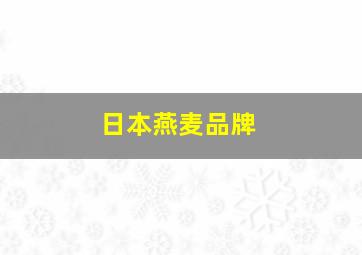 日本燕麦品牌